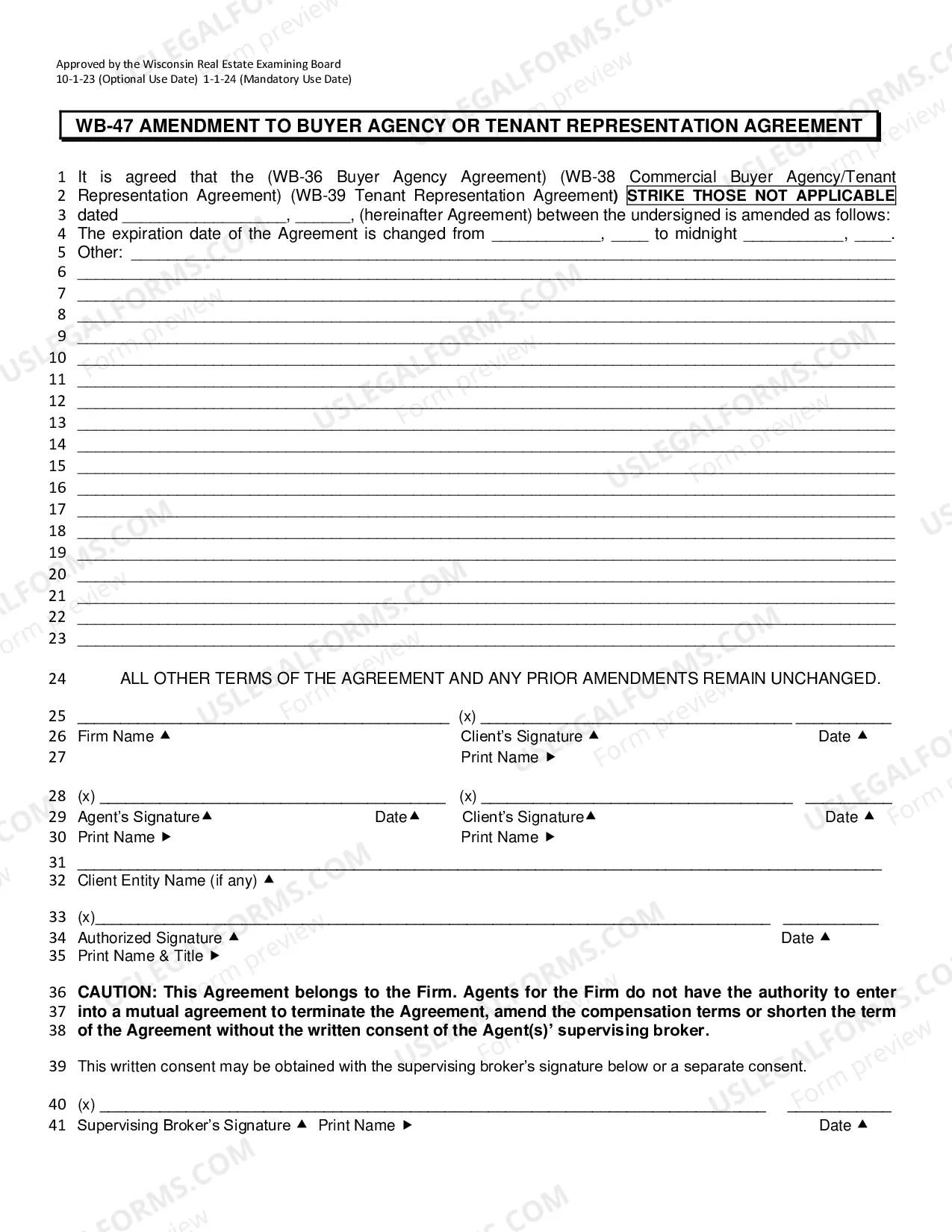 Approved by the Wisconsin Real Estate Examining Board
10-1-23 (Optional Use Date) 1-1-24 (Mandatory Use Date)

WB-47 AMENDMENT TO BUYER AGENCY OR TENANT REPRESENTATION AGREEMENT

1 It is agreed that the (WB-36 Buyer Agency Agreement) (WB-38 Commercial Buyer Agency/Tenant
2 Representation Agreement) (WB-39 Tenant Representation Agreement) STRIKE THOSE NOT APPLICABLE
3 dated ____, ____, (hereinafter Agreement) between the undersigned is amended as follows:
4 The expiration date of the Agreement is changed from ____, ____ to midnight ____, ____.
5 Other: ____
6 ____
7 ____
8 ____
9 ____
10 ____
11 ____
12 ____
13 ____
14 ____
15 ____
16 ____
17 ____
18 ____
19 ____
20 ____
21 ____
22 ____
23 ____

24 ALL OTHER TERMS OF THE AGREEMENT AND ANY PRIOR AMENDMENTS REMAIN UNCHANGED.

25 ____ (x) ____ ____
26 Firm Name ▲ Client's Signature ▲ Date ▲
27 Print Name ►

28 (x) ____ (x) ____ ____
29 Agent's Signature▲ Date▲ Client's Signature▲ Date ▲
30 Print Name ► Print Name ►

31 ____
32 Client Entity Name (if any) ▲

33 (x)____ ____
34 Authorized Signature ▲ Date ▲
35 Print Name & Title ►

36 CAUTION: This Agreement belongs to the Firm. Agents for the Firm do not have the authority to enter
37 into a mutual agreement to terminate the Agreement, amend the compensation terms or shorten the term
38 of the Agreement without the written consent of the Agent(s)' supervising broker.

39 This written consent may be obtained with the supervising broker's signature below or a separate consent.

40 (x) ____ ____
41 Supervising Broker's Signature ▲ Print Name ► Date ▲

USLEGALFORMS.COM Form preview